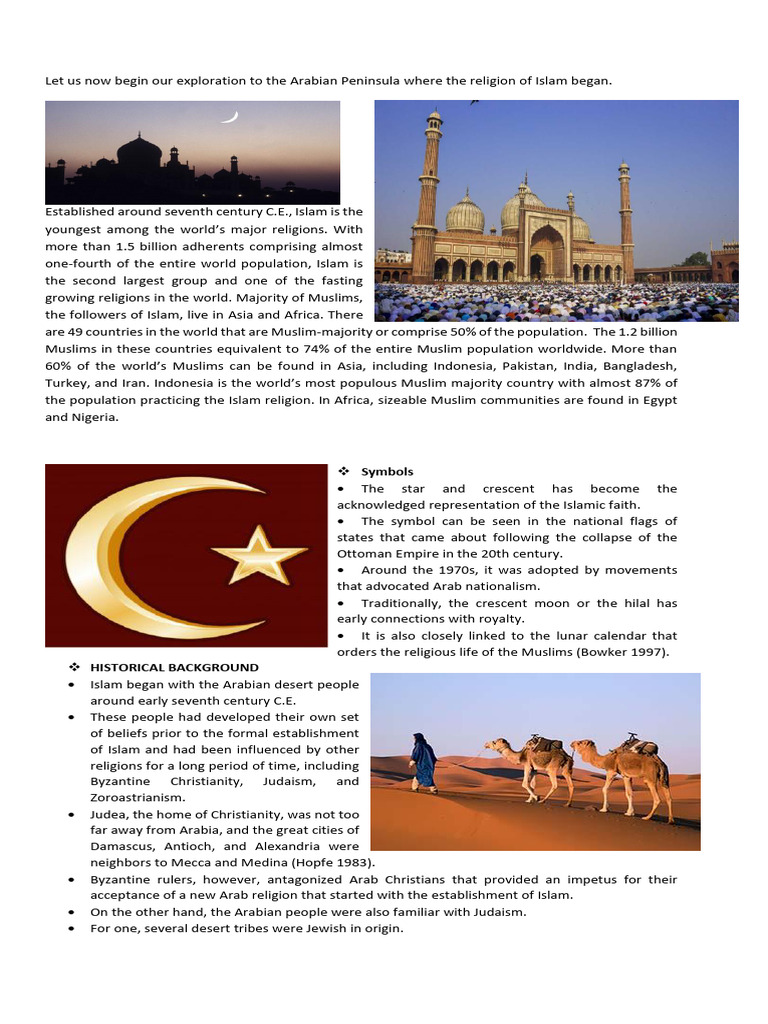 Let us now begin our exploration to the Arabian Peninsula where the religion of Islam began.

Established around seventh century C.E., Islam is the youngest among the world's major religions. With more than 1.5 billion adherents comprising almost one-fourth of the entire world population, Islam is the second largest group and one of the fasting growing religions in the world. Majority of Muslims, the followers of Islam, live in Asia and Africa. There are 49 countries in the world that are Muslim-majority or comprise 50% of the population. The 1.2 billion Muslims in these countries equivalent to 74% of the entire Muslim population worldwide. More than 60% of the world's Muslims can be found in Asia, including Indonesia, Pakistan, India, Bangladesh, Turkey, and Iran. Indonesia is the world's most populous Muslim majority country with almost 87% of the population practicing the Islam religion. In Africa, sizeable Muslim communities are found in Egypt and Nigeria.

❖ Symbols
• The star and crescent has become the acknowledged representation of the Islamic faith.
• The symbol can be seen in the national flags of states that came about following the collapse of the Ottoman Empire in the 20th century.
• Around the 1970s, it was adopted by movements that advocated Arab nationalism.
• Traditionally, the crescent moon or the hilal has early connections with royalty.
• It is also closely linked to the lunar calendar that orders the religious life of the Muslims (Bowker 1997).

❖ HISTORICAL BACKGROUND
• Islam began with the Arabian desert people around early seventh century C.E.
• These people had developed their own set of beliefs prior to the formal establishment of Islam and had been influenced by other religions for a long period of time, including Byzantine Christianity, Judaism, and Zoroastrianism.
• Judea, the home of Christianity, was not too far away from Arabia, and the great cities of Damascus, Antioch, and Alexandria were neighbors to Mecca and Medina (Hopfe 1983).
• Byzantine rulers, however, antagonized Arab Christians that provided an impetus for their acceptance of a new Arab religion that started with the establishment of Islam.
• On the other hand, the Arabian people were also familiar with Judaism.
• For one, several desert tribes were Jewish in origin.